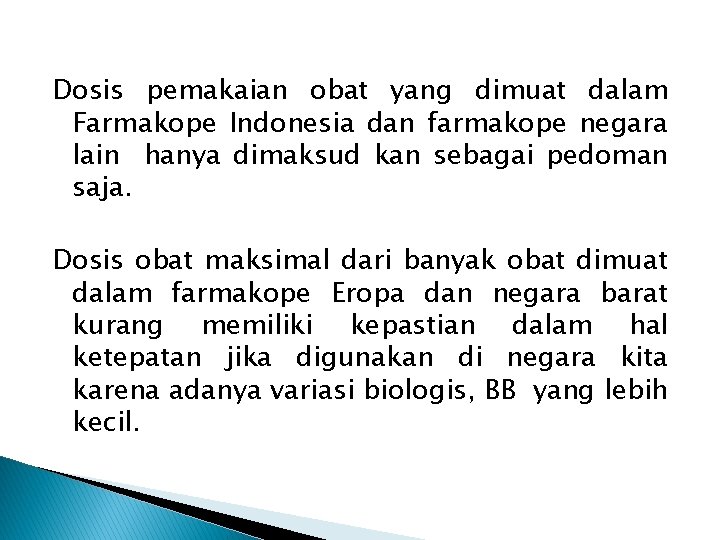 Dosis pemakaian obat yang dimuat dalam Farmakope Indonesia dan farmakope negara lain hanya dimaksud kan sebagai pedoman saja.

Dosis obat maksimal dari banyak obat dimuat dalam farmakope Eropa dan negara barat kurang memiliki kepastian dalam hal ketepatan jika digunakan di negara kita karena adanya variasi biologis, BB yang lebih kecil.